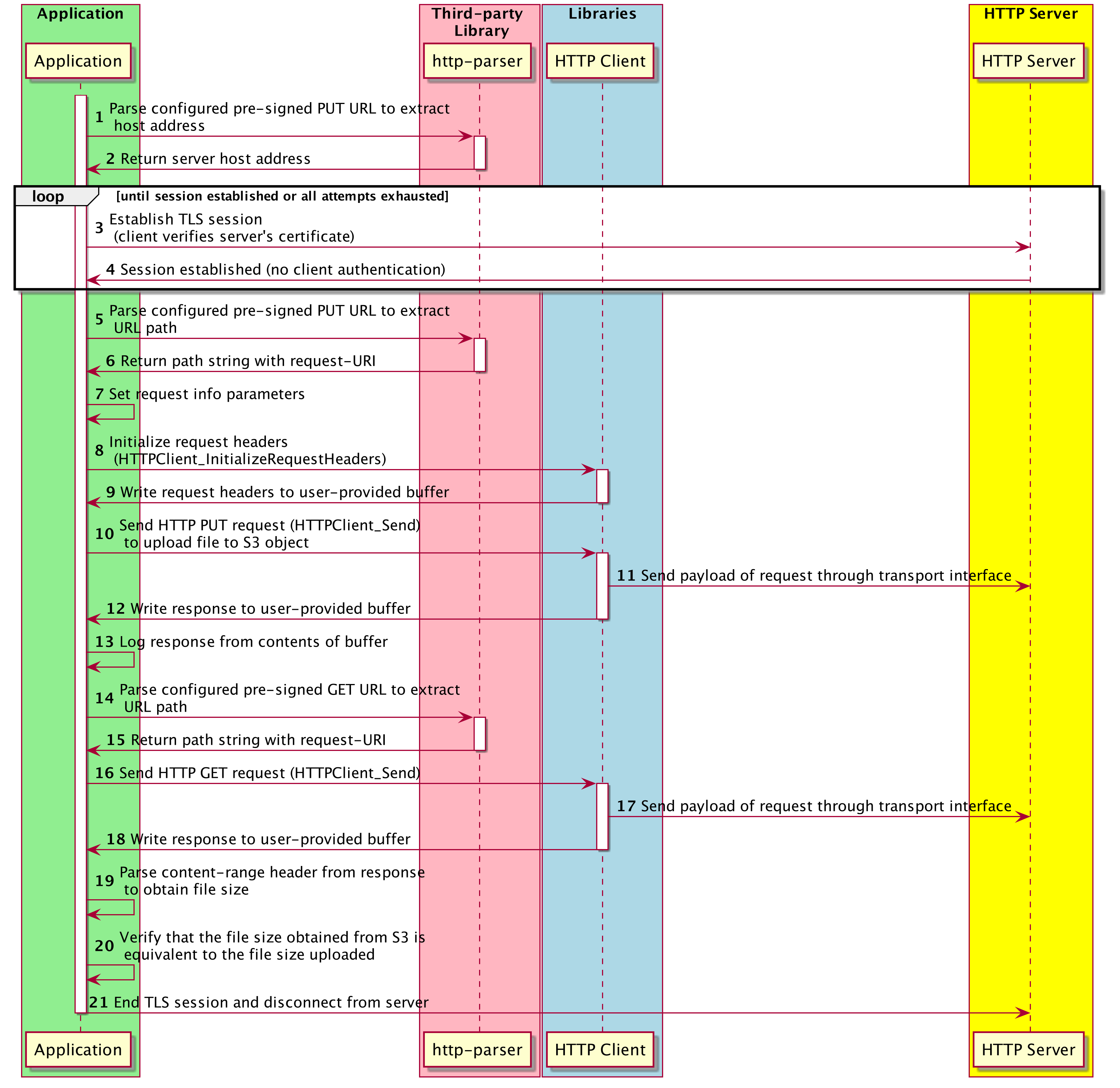 Application

Third-party Library

Libraries

HTTP Server

Application

http-parser

HTTP Client

HTTP Server

1 Parse configured pre-signed PUT URL to extract host address

2 Return server host address

loop [until session established or all attempts exhausted]

3 Establish TLS session (client verifies server's certificate)

4 Session established (no client authentication)

5 Parse configured pre-signed PUT URL to extract URL path

6 Return path string with request-URI

7 Set request info parameters

8 Initialize request headers (HTTPClient_InitializeRequestHeaders)

9 Write request headers to user-provided buffer

10 Send HTTP PUT request (HTTPClient_Send) to upload file to S3 object

11 Send payload of request through transport interface

12 Write response to user-provided buffer

13 Log response from contents of buffer

14 Parse configured pre-signed GET URL to extract URL path

15 Return path string with request-URI

16 Send HTTP GET request (HTTPClient_Send)

17 Send payload of request through transport interface

18 Write response to user-provided buffer

19 Parse content-range header from response to obtain file size

20 Verify that the file size obtained from S3 is equivalent to the file size uploaded

21 End TLS session and disconnect from server

Application

http-parser

HTTP Client

HTTP Server